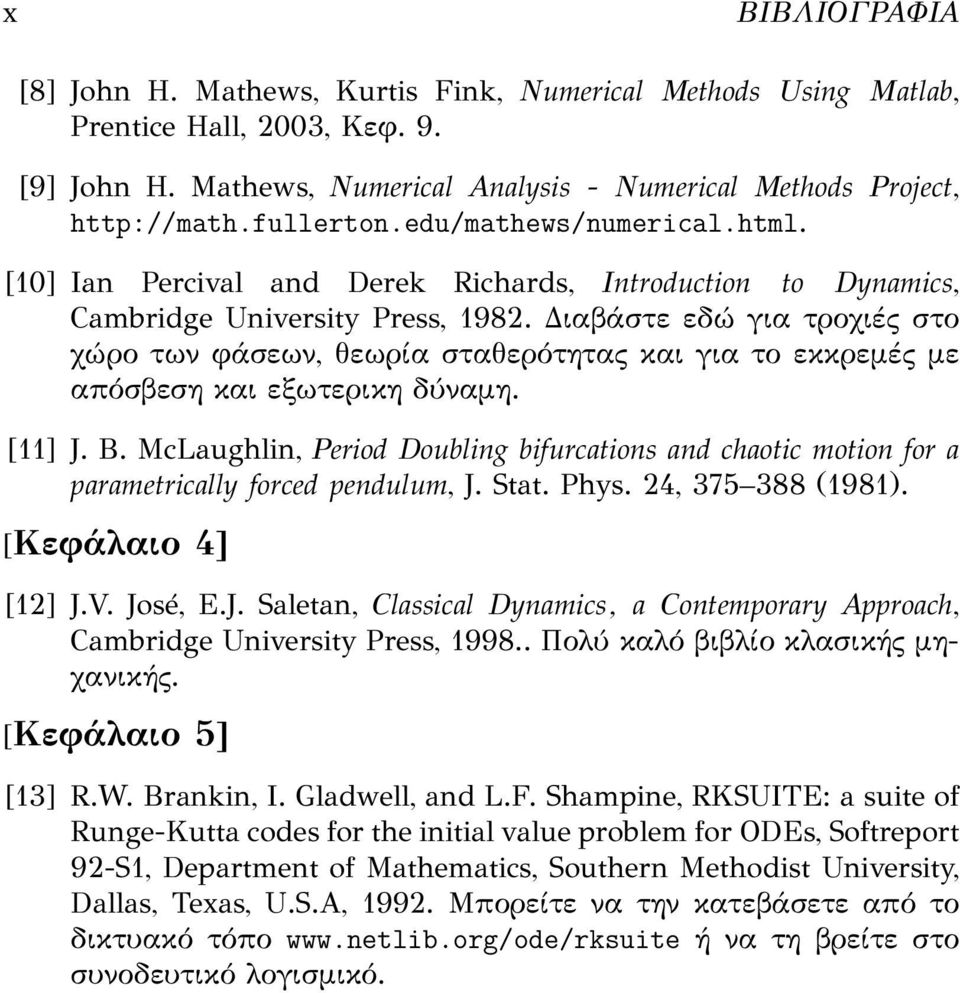 x ΒΙΒΛΙΟΓΡΑΦΙΑ

[8] John H. Mathews, Kurtis Fink, Numerical Methods Using Matlab, Prentice Hall, 2003, Κεφ. 9.

[9] John H. Mathews, Numerical Analysis - Numerical Methods Project, http://math.fullerton.edu/mathews/numerical.html.

[10] Ian Percival and Derek Richards, Introduction to Dynamics, Cambridge University Press, 1982. Διαβάστε εδώ για τροχιές στο χώρο των φάσεων, θεωρία σταθερότητας και για το εκκρεμές με απόσβεση και εξωτερικη δύναμη.

[11] J. B. McLaughlin, Period Doubling bifurcations and chaotic motion for a parametrically forced pendulum, J. Stat. Phys. 24, 375–388 (1981).

[Κεφάλαιο 4]

[12] J.V. José, E.J. Saletan, Classical Dynamics, a Contemporary Approach, Cambridge University Press, 1998.. Πολύ καλό βιβλίο κλασικής μηχανικής.

[Κεφάλαιο 5]

[13] R.W. Brankin, I. Gladwell, and L.F. Shampine, RKSUITE: a suite of Runge-Kutta codes for the initial value problem for ODEs, Softreport 92-S1, Department of Mathematics, Southern Methodist University, Dallas, Texas, U.S.A, 1992. Μπορείτε να την κατεβάσετε από το δικτυακό τόπο www.netlib.org/ode/rksuite ή να τη βρείτε στο συνοδευτικό λογισμικό.